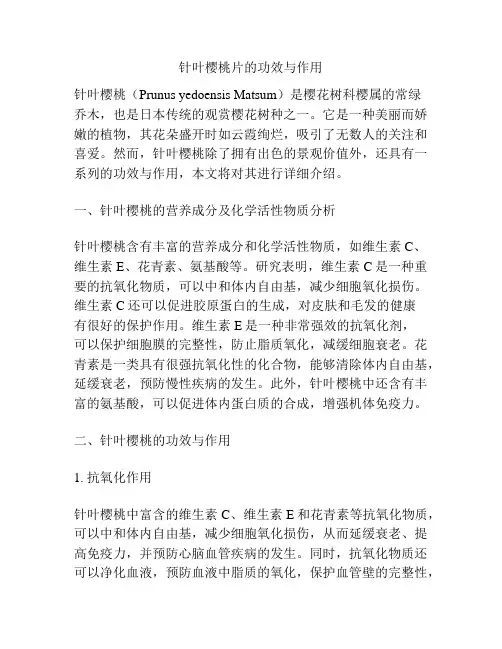 针叶樱桃片的功效与作用

针叶樱桃（Prunus yedoensis Matsum）是樱花树科樱属的常绿乔木，也是日本传统的观赏樱花树种之一。它是一种美丽而娇嫩的植物，其花朵盛开时如云霞绚烂，吸引了无数人的关注和喜爱。然而，针叶樱桃除了拥有出色的景观价值外，还具有一系列的功效与作用，本文将对其进行详细介绍。

一、针叶樱桃的营养成分及化学活性物质分析

针叶樱桃含有丰富的营养成分和化学活性物质，如维生素 C、维生素 E、花青素、氨基酸等。研究表明，维生素 C 是一种重要的抗氧化物质，可以中和体内自由基，减少细胞氧化损伤。维生素 C 还可以促进胶原蛋白的生成，对皮肤和毛发的健康有很好的保护作用。维生素 E 是一种非常强效的抗氧化剂，可以保护细胞膜的完整性，防止脂质氧化，减缓细胞衰老。花青素是一类具有很强抗氧化性的化合物，能够清除体内自由基，延缓衰老，预防慢性疾病的发生。此外，针叶樱桃中还含有丰富的氨基酸，可以促进体内蛋白质的合成，增强机体免疫力。

二、针叶樱桃的功效与作用

1. 抗氧化作用

针叶樱桃中富含的维生素 C、维生素 E 和花青素等抗氧化物质，可以中和体内自由基，减少细胞氧化损伤，从而延缓衰老、提高免疫力，并预防心脑血管疾病的发生。同时，抗氧化物质还可以净化血液，预防血液中脂质的氧化，保护血管壁的完整性，